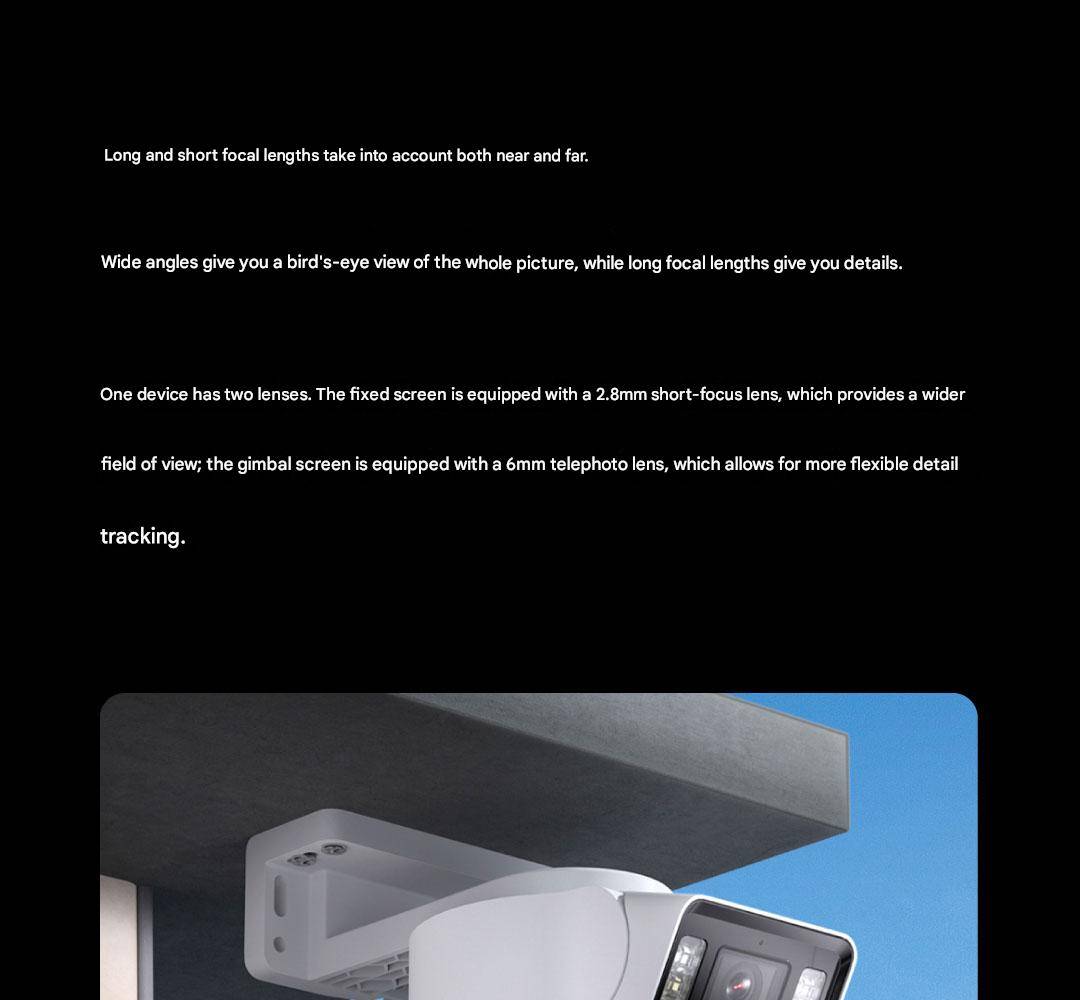 Long and short focal lengths take into account both near and far.

Wide angles give you a bird's-eye view of the whole picture, while long focal lengths give you details.

One device has two lenses. The fixed screen is equipped with a 2.8mm short-focus lens, which provides a wider field of view; the gimbal screen is equipped with a 6mm telephoto lens, which allows for more flexible detail tracking.